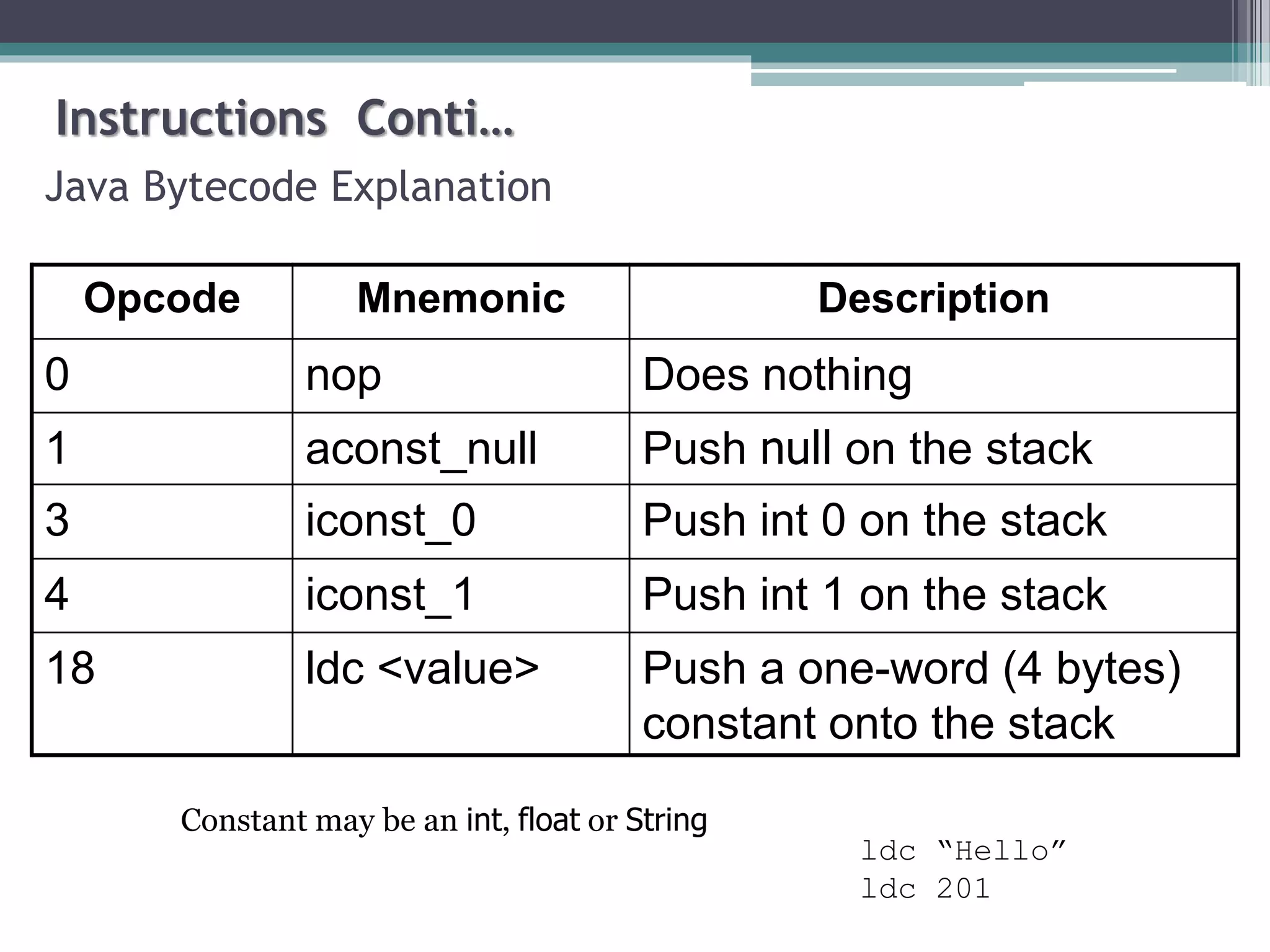 Instructions Conti…

Java Bytecode Explanation

| Opcode | Mnemonic | Description |
|---|---|---|
| 0 | nop | Does nothing |
| 1 | aconst_null | Push null on the stack |
| 3 | iconst_0 | Push int 0 on the stack |
| 4 | iconst_1 | Push int 1 on the stack |
| 18 | ldc <value> | Push a one-word (4 bytes) constant onto the stack |

Constant may be an int, float or String

ldc “Hello”
ldc 201